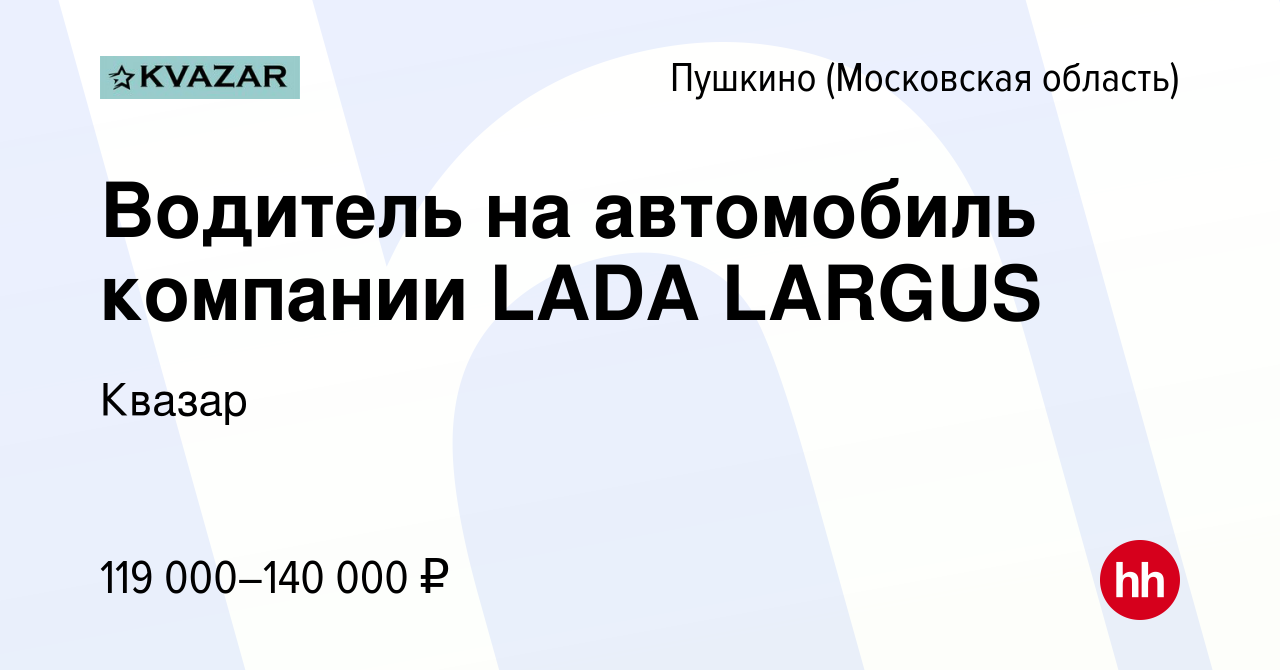 KVAZAR

Пушкино (Московская область)

Водитель на автомобиль компании LADA LARGUS

Квазар

119 000–140 000 ₽

hh